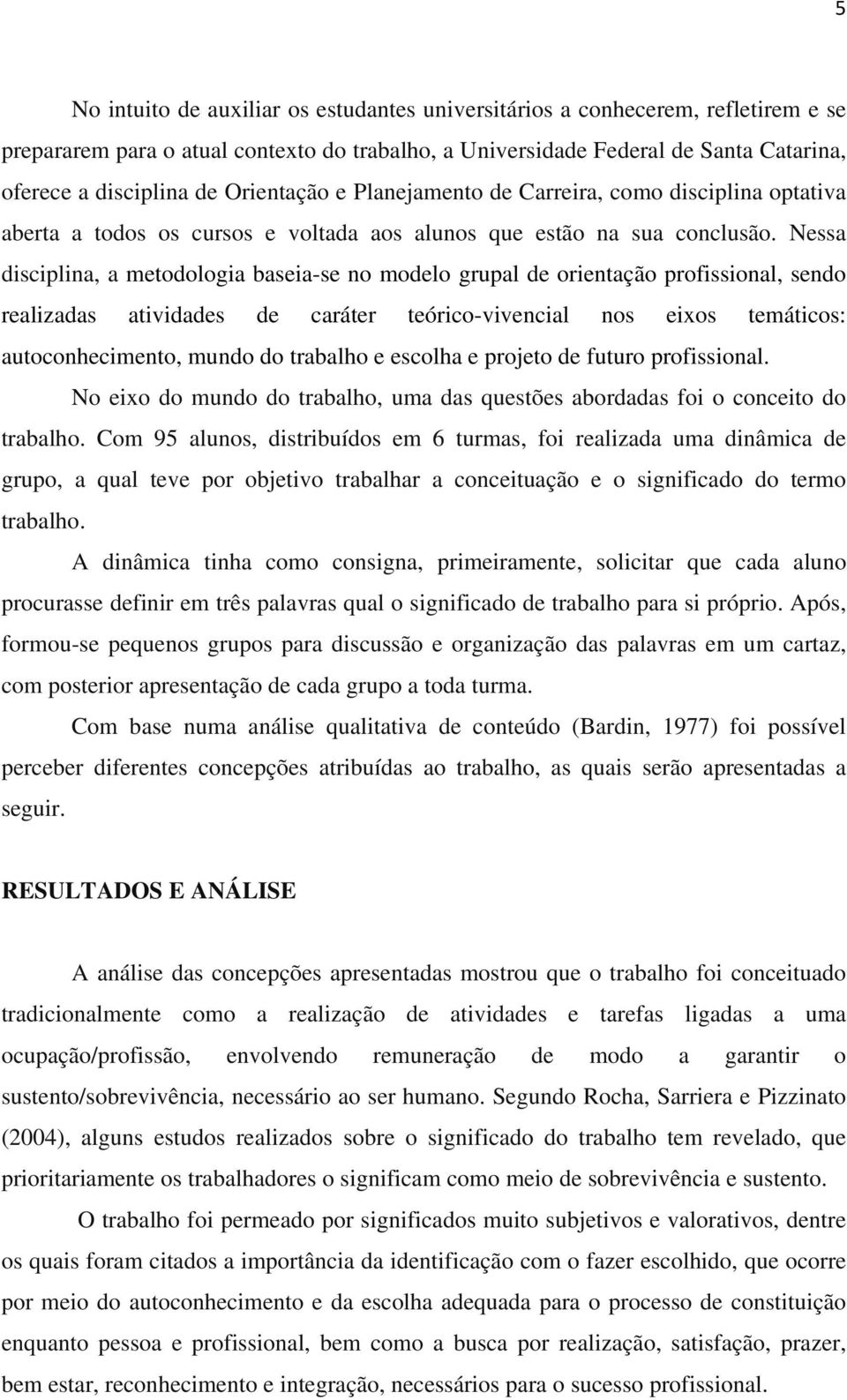 5

No intuito de auxiliar os estudantes universitários a conhecerem, refletirem e se prepararem para o atual contexto do trabalho, a Universidade Federal de Santa Catarina, oferece a disciplina de Orientação e Planejamento de Carreira, como disciplina optativa aberta a todos os cursos e voltada aos alunos que estão na sua conclusão. Nessa disciplina, a metodologia baseia-se no modelo grupal de orientação profissional, sendo realizadas atividades de caráter teórico-vivencial nos eixos temáticos: autoconhecimento, mundo do trabalho e escolha e projeto de futuro profissional.

No eixo do mundo do trabalho, uma das questões abordadas foi o conceito do trabalho. Com 95 alunos, distribuídos em 6 turmas, foi realizada uma dinâmica de grupo, a qual teve por objetivo trabalhar a conceituação e o significado do termo trabalho.

A dinâmica tinha como consigna, primeiramente, solicitar que cada aluno procurasse definir em três palavras qual o significado de trabalho para si próprio. Após, formou-se pequenos grupos para discussão e organização das palavras em um cartaz, com posterior apresentação de cada grupo a toda turma.

Com base numa análise qualitativa de conteúdo (Bardin, 1977) foi possível perceber diferentes concepções atribuídas ao trabalho, as quais serão apresentadas a seguir.

RESULTADOS E ANÁLISE

A análise das concepções apresentadas mostrou que o trabalho foi conceituado tradicionalmente como a realização de atividades e tarefas ligadas a uma ocupação/profissão, envolvendo remuneração de modo a garantir o sustento/sobrevivência, necessário ao ser humano. Segundo Rocha, Sarriera e Pizzinato (2004), alguns estudos realizados sobre o significado do trabalho tem revelado, que prioritariamente os trabalhadores o significam como meio de sobrevivência e sustento.

O trabalho foi permeado por significados muito subjetivos e valorativos, dentre os quais foram citados a importância da identificação com o fazer escolhido, que ocorre por meio do autoconhecimento e da escolha adequada para o processo de constituição enquanto pessoa e profissional, bem como a busca por realização, satisfação, prazer, bem estar, reconhecimento e integração, necessários para o sucesso profissional.